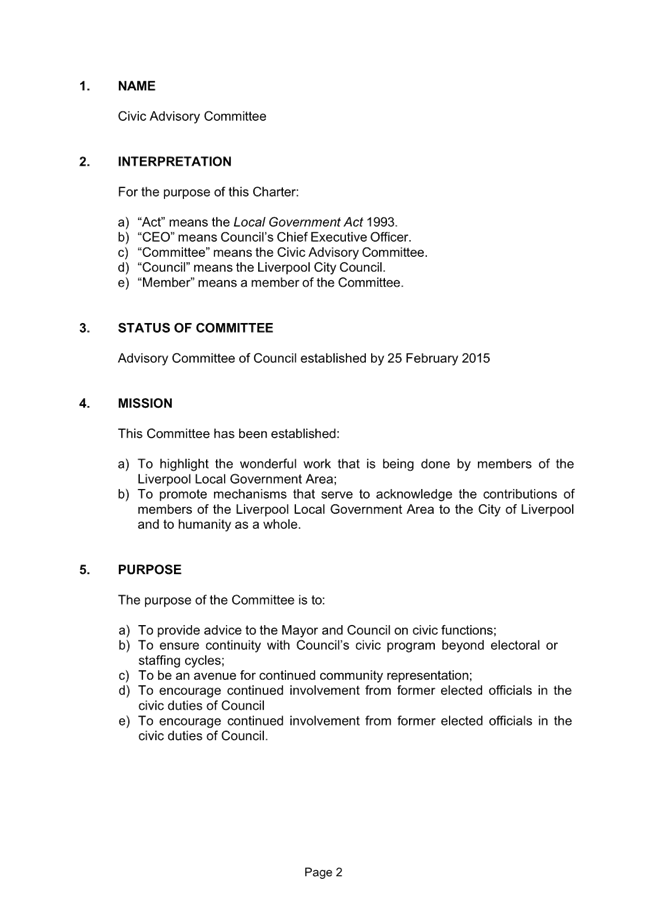 1. NAME

Civic Advisory Committee

2. INTERPRETATION

For the purpose of this Charter:

a) “Act” means the Local Government Act 1993.
b) “CEO” means Council’s Chief Executive Officer.
c) “Committee” means the Civic Advisory Committee.
d) “Council” means the Liverpool City Council.
e) “Member” means a member of the Committee.

3. STATUS OF COMMITTEE

Advisory Committee of Council established by 25 February 2015

4. MISSION

This Committee has been established:

a) To highlight the wonderful work that is being done by members of the Liverpool Local Government Area;
b) To promote mechanisms that serve to acknowledge the contributions of members of the Liverpool Local Government Area to the City of Liverpool and to humanity as a whole.

5. PURPOSE

The purpose of the Committee is to:

a) To provide advice to the Mayor and Council on civic functions;
b) To ensure continuity with Council’s civic program beyond electoral or staffing cycles;
c) To be an avenue for continued community representation;
d) To encourage continued involvement from former elected officials in the civic duties of Council
e) To encourage continued involvement from former elected officials in the civic duties of Council.

Page 2